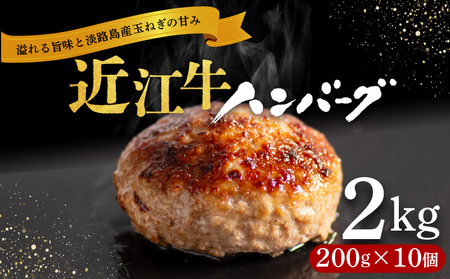 溢れる旨味と淡路島産玉ねぎの甘み

近江牛ハンバーグ

2kg

200g×10個